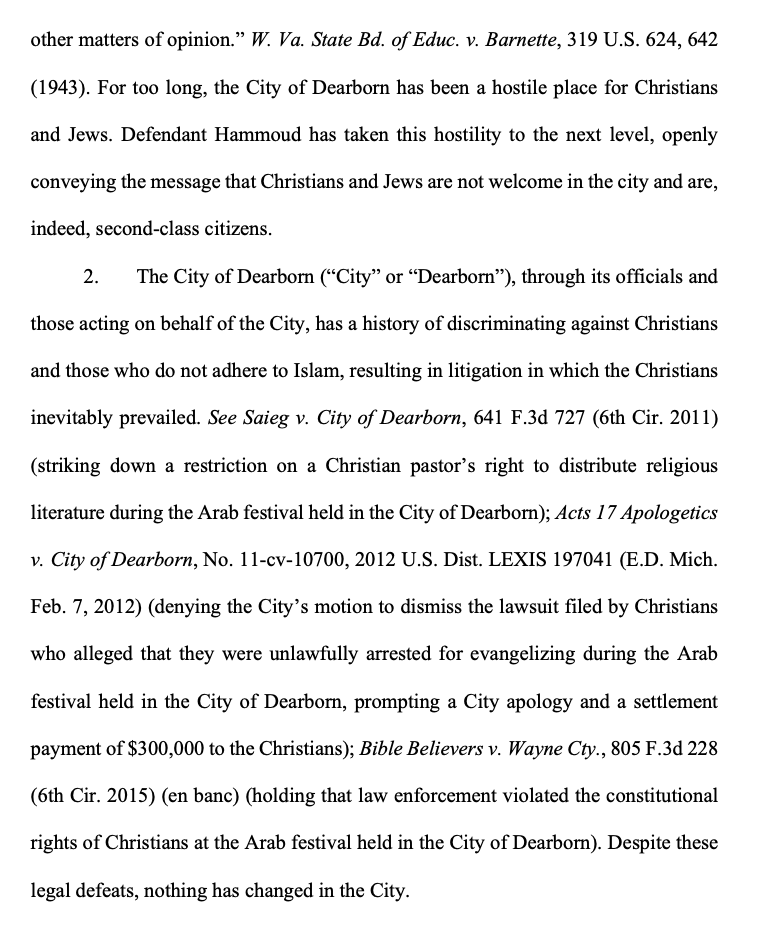 other matters of opinion." W. Va. State Bd. of Educ. v. Barnette, 319 U.S. 624, 642 (1943). For too long, the City of Dearborn has been a hostile place for Christians and Jews. Defendant Hammoud has taken this hostility to the next level, openly conveying the message that Christians and Jews are not welcome in the city and are, indeed, second-class citizens.

2. The City of Dearborn ("City" or "Dearborn"), through its officials and those acting on behalf of the City, has a history of discriminating against Christians and those who do not adhere to Islam, resulting in litigation in which the Christians inevitably prevailed. See Saieg v. City of Dearborn, 641 F.3d 727 (6th Cir. 2011) (striking down a restriction on a Christian pastor's right to distribute religious literature during the Arab festival held in the City of Dearborn); Acts 17 Apologetics v. City of Dearborn, No. 11-cv-10700, 2012 U.S. Dist. LEXIS 197041 (E.D. Mich. Feb. 7, 2012) (denying the City's motion to dismiss the lawsuit filed by Christians who alleged that they were unlawfully arrested for evangelizing during the Arab festival held in the City of Dearborn, prompting a City apology and a settlement payment of $300,000 to the Christians); Bible Believers v. Wayne Cty., 805 F.3d 228 (6th Cir. 2015) (en banc) (holding that law enforcement violated the constitutional rights of Christians at the Arab festival held in the City of Dearborn). Despite these legal defeats, nothing has changed in the City.